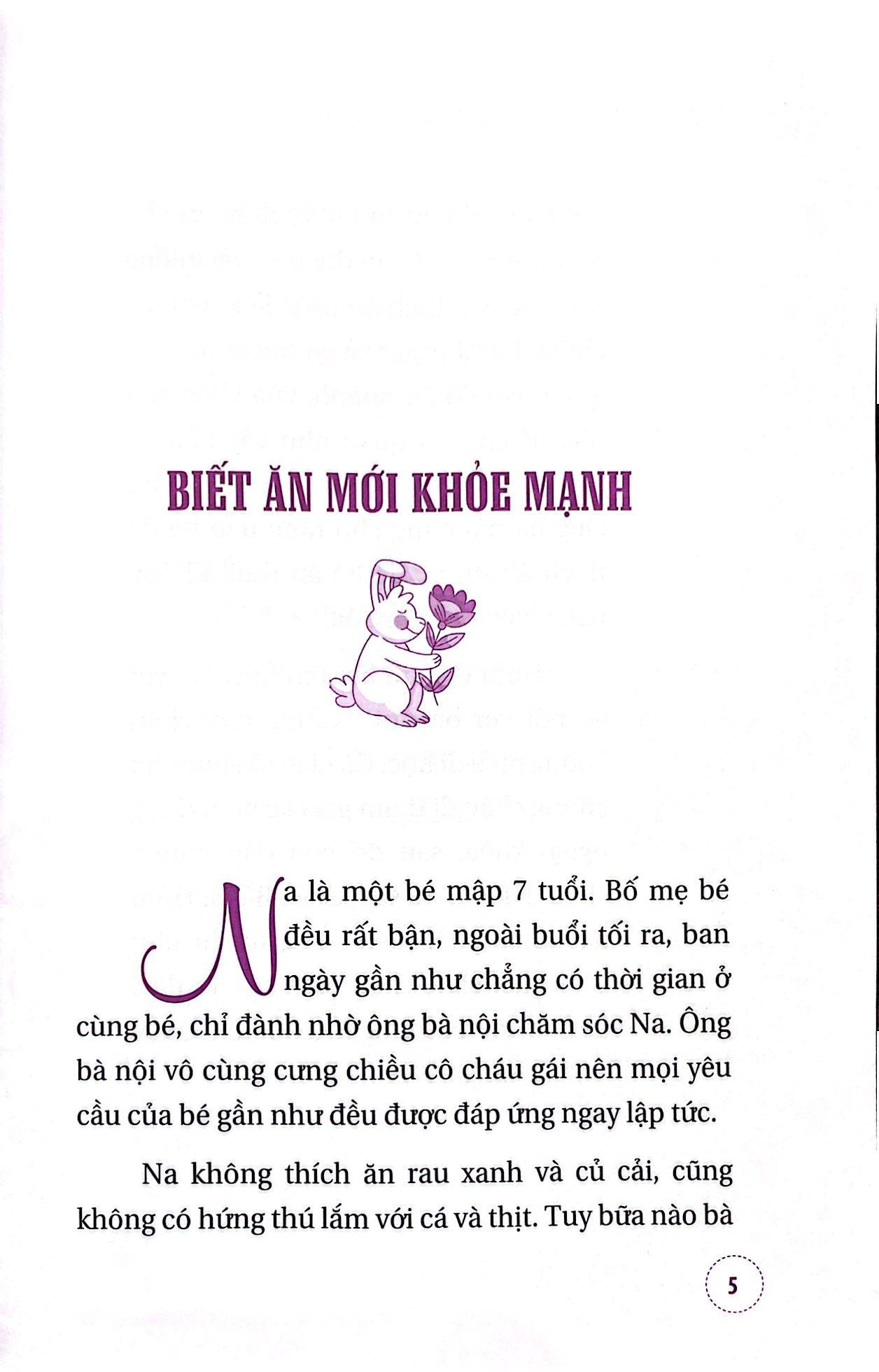 BIẾT ĂN MỚI KHỎE MẠNH

Na là một bé mập 7 tuổi. Bố mẹ bé đều rất bận, ngoài buổi tối ra, ban ngày gần như chẳng có thời gian ở cùng bé, chỉ đành nhờ ông bà nội chăm sóc Na. Ông bà nội vô cùng cưng chiều cô cháu gái nên mọi yêu cầu của bé gần như đều được đáp ứng ngay lập tức.

Na không thích ăn rau xanh và củ cải, cũng không có hứng thú lắm với cá và thịt. Tuy bữa nào bà

5